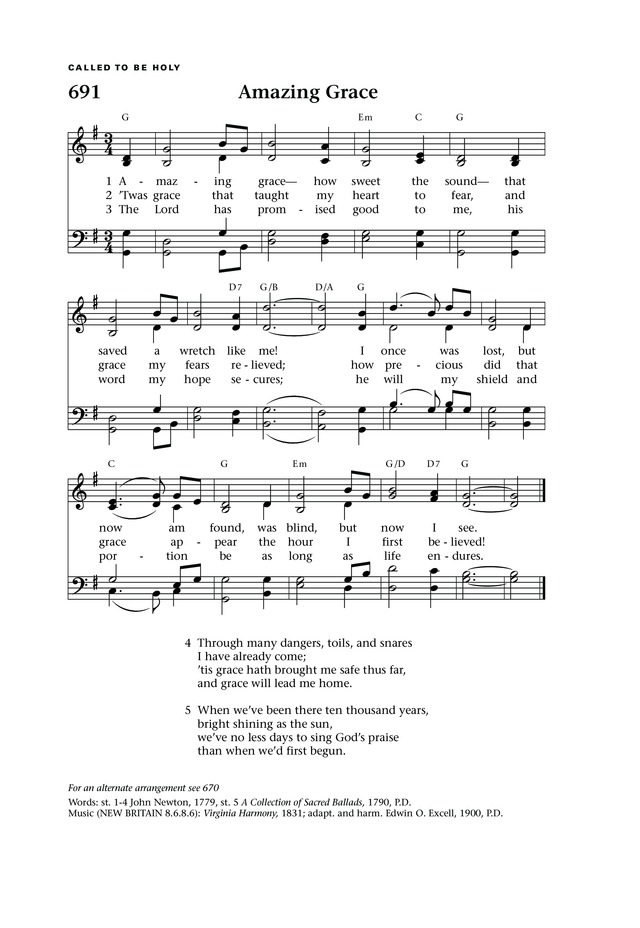 CALLED TO BE HOLY

691 Amazing Grace

G Em C G

1 A - maz - ing grace— how sweet the sound— that
2 'Twas grace that taught my heart to fear, and
3 The Lord has prom - ised good to me, his

D7 G/B D/A G

saved a wretch like me! I once was lost, but
grace my fears re - lieved; how pre - cious did that
word my hope se - cures; he will my shield and

C G Em G/D D7 G

now am found, was blind, but now I see.
grace ap - pear the hour I first be - lieved!
por - tion be as long as life en - dures.

4 Through many dangers, toils, and snares
I have already come;
'tis grace hath brought me safe thus far,
and grace will lead me home.

5 When we've been there ten thousand years,
bright shining as the sun,
we've no less days to sing God's praise
than when we'd first begun.

For an alternate arrangement see 670

Words: st. 1-4 John Newton, 1779, st. 5 A Collection of Sacred Ballads, 1790, P.D.
Music (NEW BRITAIN 8.6.8.6): Virginia Harmony, 1831; adapt. and harm. Edwin O. Excell, 1900, P.D.